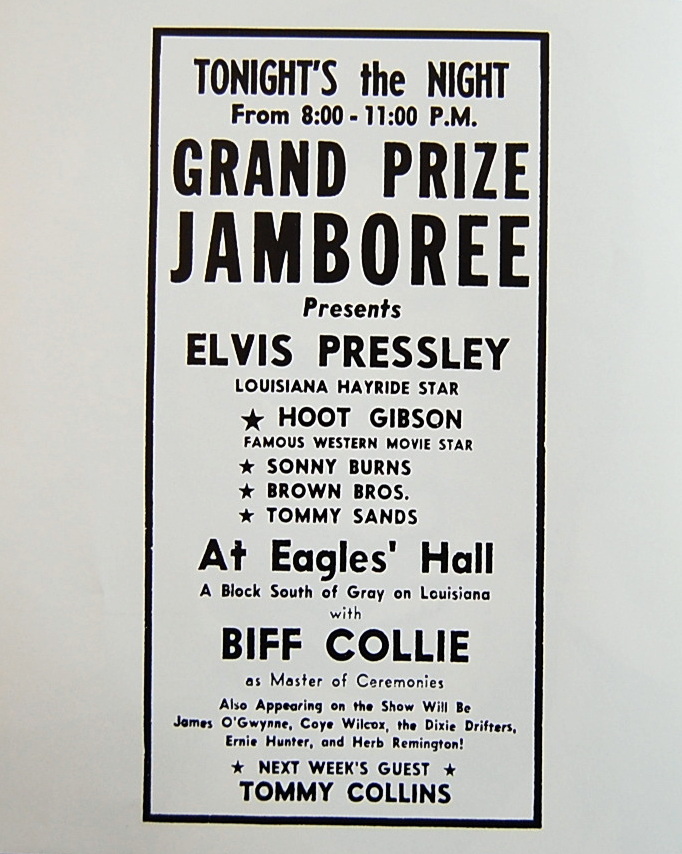 TONIGHT'S the NIGHT
From 8:00 - 11:00 P.M.

GRAND PRIZE JAMBOREE

Presents

ELVIS PRESSLEY
LOUISIANA HAYRIDE STAR

★ HOOT GIBSON
FAMOUS WESTERN MOVIE STAR

★ SONNY BURNS
★ BROWN BROS.
★ TOMMY SANDS

At Eagles' Hall
A Block South of Gray on Louisiana
with

BIFF COLLIE
as Master of Ceremonies

Also Appearing on the Show Will Be James O'Gwynne, Coye Wilcox, the Dixie Drifters, Ernie Hunter, and Herb Remington!

★ NEXT WEEK'S GUEST ★
TOMMY COLLINS